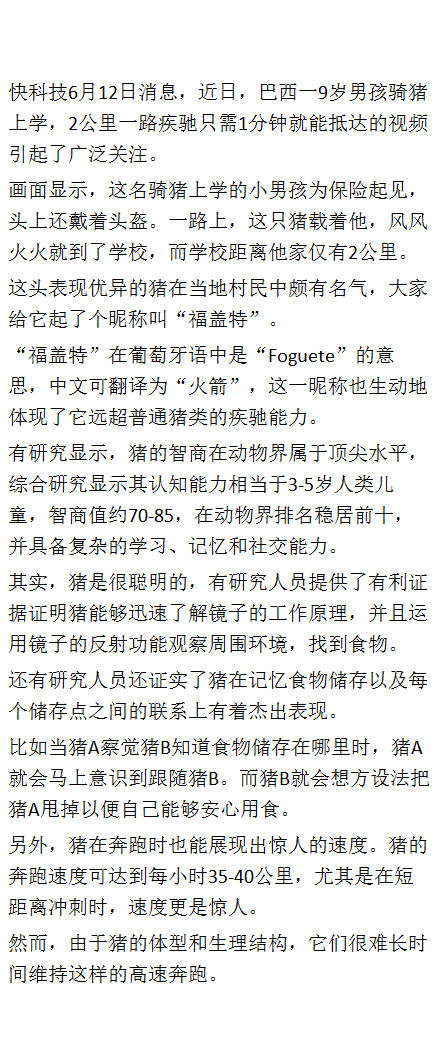 快科技6月12日消息，近日，巴西一9岁男孩骑猪上学，2公里一路疾驰只需1分钟就能抵达的视频引起了广泛关注。

画面显示，这名骑猪上学的小男孩为保险起见，头上还戴着头盔。一路上，这只猪载着他，风风火火就到了学校，而学校距离他家仅有2公里。

这头表现优异的猪在当地村民中颇有名气，大家给它起了个昵称叫“福盖特”。

“福盖特”在葡萄牙语中是“Foguete”的意思，中文可翻译为“火箭”，这一昵称也生动地体现了它远超普通猪类的疾驰能力。

有研究显示，猪的智商在动物界属于顶尖水平，综合研究显示其认知能力相当于3-5岁人类儿童，智商值约70-85，在动物界排名稳居前十，并具备复杂的学习、记忆和社交能力。

其实，猪是很聪明的，有研究人员提供了有利证据证明猪能够迅速了解镜子的工作原理，并且运用镜子的反射功能观察周围环境，找到食物。

还有研究人员还证实了猪在记忆食物储存以及每个储存点之间的联系上有着杰出表现。

比如当猪A察觉猪B知道食物储存在哪里时，猪A就会马上意识到跟随猪B。而猪B就会想方设法把猪A甩掉以便自己能够安心用食。

另外，猪在奔跑时也能展现出惊人的速度。猪的奔跑速度可达到每小时35-40公里，尤其是在短距离冲刺时，速度更是惊人。

然而，由于猪的体型和生理结构，它们很难长时间维持这样的高速奔跑。